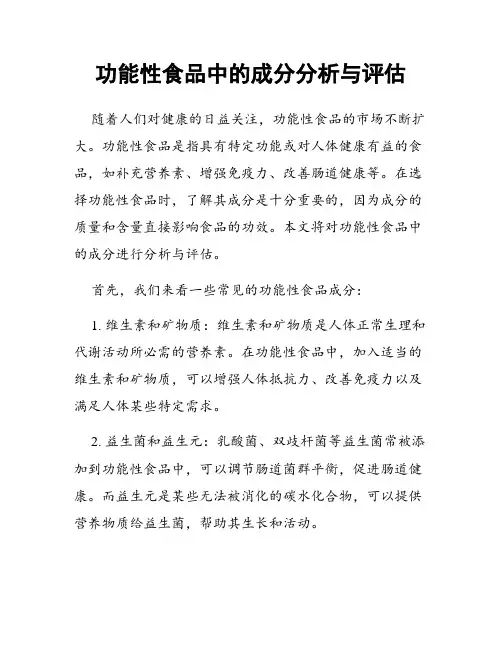 功能性食品中的成分分析与评估

随着人们对健康的日益关注，功能性食品的市场不断扩大。功能性食品是指具有特定功能或对人体健康有益的食品，如补充营养素、增强免疫力、改善肠道健康等。在选择功能性食品时，了解其成分是十分重要的，因为成分的质量和含量直接影响食品的功效。本文将对功能性食品中的成分进行分析与评估。

首先，我们来看一些常见的功能性食品成分：

1. 维生素和矿物质：维生素和矿物质是人体正常生理和代谢活动所必需的营养素。在功能性食品中，加入适当的维生素和矿物质，可以增强人体抵抗力、改善免疫力以及满足人体某些特定需求。

2. 益生菌和益生元：乳酸菌、双歧杆菌等益生菌常被添加到功能性食品中，可以调节肠道菌群平衡，促进肠道健康。而益生元是某些无法被消化的碳水化合物，可以提供营养物质给益生菌，帮助其生长和活动。